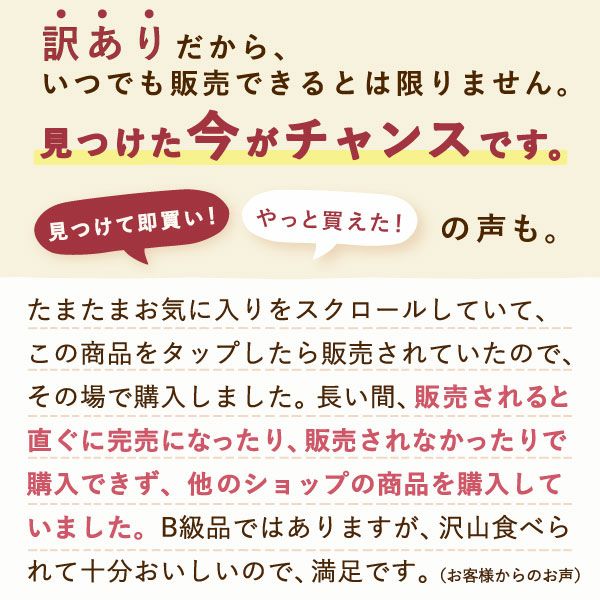 訳ありだから、
いつでも販売できるとは限りません。
見つけた今がチャンスです。

見つけて即買い！ やっと買えた！ の声も。

たまたまお気に入りをスクロールしていて、この商品をタップしたら販売されていたので、その場で購入しました。長い間、販売されると直ぐに完売になったり、販売されなかったりで購入できず、他のショップの商品を購入していました。B級品ではありますが、沢山食べられて十分おいしいので、満足です。（お客様からのお声）